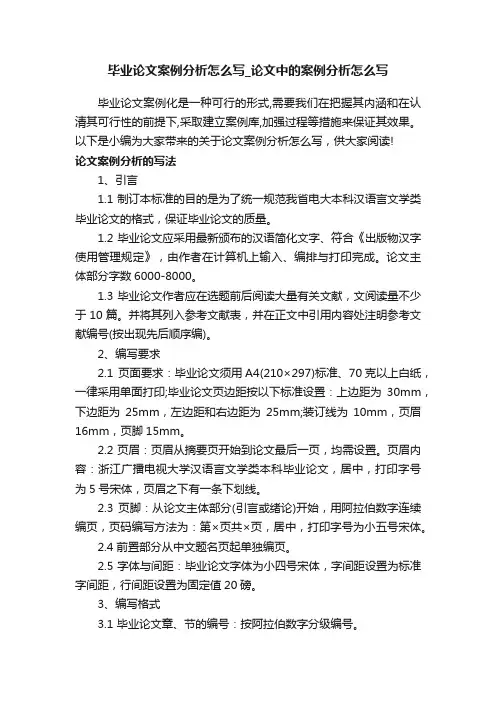 毕业论文案例分析怎么写_论文中的案例分析怎么写

毕业论文案例化是一种可行的形式,需要我们在把握其内涵和在认清其可行性的前提下,采取建立案例库,加强过程等措施来保证其效果。以下是小编为大家带来的关于论文案例分析怎么写，供大家阅读!

论文案例分析的写法

1、引言

1.1 制订本标准的目的是为了统一规范我省电大本科汉语言文学类毕业论文的格式，保证毕业论文的质量。

1.2 毕业论文应采用最新颁布的汉语简化文字、符合《出版物汉字使用管理规定》，由作者在计算机上输入、编排与打印完成。论文主体部分字数 6000-8000。

1.3 毕业论文作者应在选题前后阅读大量有关文献，文阅读量不少于 10 篇。并将其列入参考文献表，并在正文中引用内容处注明参考文献编号(按出现先后顺序编)。

2、编写要求

2.1 页面要求：毕业论文须用 A4(210×297)标准、70 克以上白纸，一律采用单面打印;毕业论文页边距按以下标准设置：上边距为 30mm，下边距为 25mm，左边距和右边距为 25mm;装订线为 10mm，页眉 16mm，页脚 15mm。

2.2 页眉：页眉从摘要页开始到论文最后一页，均需设置。页眉内容：浙江广播电视大学汉语言文学类本科毕业论文，居中，打印字号为 5 号宋体，页眉之下有一条下划线。

2.3 页脚：从论文主体部分(引言或绪论)开始，用阿拉伯数字连续编页，页码编写方法为：第×页共×页，居中，打印字号为小五号宋体。

2.4 前置部分从中文题名页起单独编页。

2.5 字体与间距：毕业论文字体为小四号宋体，字间距设置为标准字间距，行间距设置为固定值 20 磅。

3、编写格式

3.1 毕业论文章、节的编号：按阿拉伯数字分级编号。